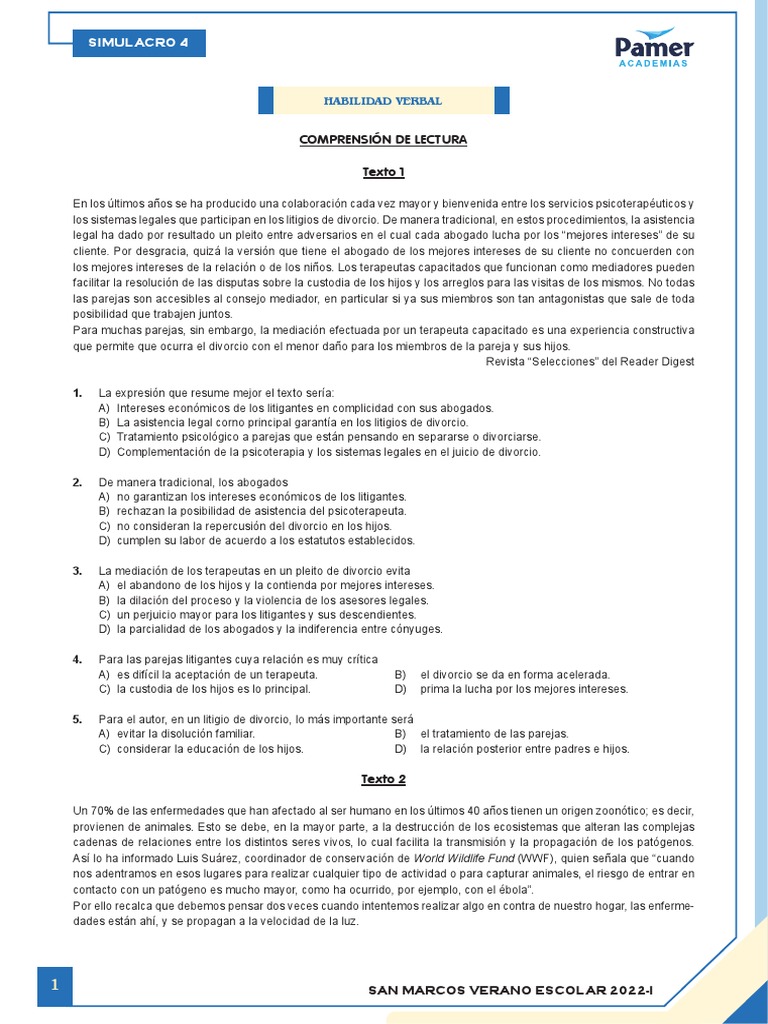 SIMULACRO 4

Pamer
ACADEMIAS

HABILIDAD VERBAL

COMPRENSIÓN DE LECTURA

Texto 1

En los últimos años se ha producido una colaboración cada vez mayor y bienvenida entre los servicios psicoterapéuticos y los sistemas legales que participan en los litigios de divorcio. De manera tradicional, en estos procedimientos, la asistencia legal ha dado por resultado un pleito entre adversarios en el cual cada abogado lucha por los "mejores intereses" de su cliente. Por desgracia, quizá la versión que tiene el abogado de los mejores intereses de su cliente no concuerden con los mejores intereses de la relación o de los niños. Los terapeutas capacitados que funcionan como mediadores pueden facilitar la resolución de las disputas sobre la custodia de los hijos y los arreglos para las visitas de los mismos. No todas las parejas son accesibles al consejo mediador, en particular si ya sus miembros son tan antagonistas que sale de toda posibilidad que trabajen juntos.
Para muchas parejas, sin embargo, la mediación efectuada por un terapeuta capacitado es una experiencia constructiva que permite que ocurra el divorcio con el menor daño para los miembros de la pareja y sus hijos.
Revista "Selecciones" del Reader Digest

1. La expresión que resume mejor el texto sería:
A) Intereses económicos de los litigantes en complicidad con sus abogados.
B) La asistencia legal corno principal garantía en los litigios de divorcio.
C) Tratamiento psicológico a parejas que están pensando en separarse o divorciarse.
D) Complementación de la psicoterapia y los sistemas legales en el juicio de divorcio.

2. De manera tradicional, los abogados
A) no garantizan los intereses económicos de los litigantes.
B) rechazan la posibilidad de asistencia del psicoterapeuta.
C) no consideran la repercusión del divorcio en los hijos.
D) cumplen su labor de acuerdo a los estatutos establecidos.

3. La mediación de los terapeutas en un pleito de divorcio evita
A) el abandono de los hijos y la contienda por mejores intereses.
B) la dilación del proceso y la violencia de los asesores legales.
C) un perjuicio mayor para los litigantes y sus descendientes.
D) la parcialidad de los abogados y la indiferencia entre cónyuges.

4. Para las parejas litigantes cuya relación es muy crítica
A) es difícil la aceptación de un terapeuta.
B) el divorcio se da en forma acelerada.
C) la custodia de los hijos es lo principal.
D) prima la lucha por los mejores intereses.

5. Para el autor, en un litigio de divorcio, lo más importante será
A) evitar la disolución familiar.
B) el tratamiento de las parejas.
C) considerar la educación de los hijos.
D) la relación posterior entre padres e hijos.

Texto 2

Un 70% de las enfermedades que han afectado al ser humano en los últimos 40 años tienen un origen zoonótico; es decir, provienen de animales. Esto se debe, en la mayor parte, a la destrucción de los ecosistemas que alteran las complejas cadenas de relaciones entre los distintos seres vivos, lo cual facilita la transmisión y la propagación de los patógenos. Así lo ha informado Luis Suárez, coordinador de conservación de World Wildlife Fund (WWF), quien señala que "cuando nos adentramos en esos lugares para realizar cualquier tipo de actividad o para capturar animales, el riesgo de entrar en contacto con un patógeno es mucho mayor, como ha ocurrido, por ejemplo, con el ébola".
Por ello recalca que debemos pensar dos veces cuando intentemos realizar algo en contra de nuestro hogar, las enfermedades están ahí, y se propagan a la velocidad de la luz.

1

SAN MARCOS VERANO ESCOLAR 2022-I